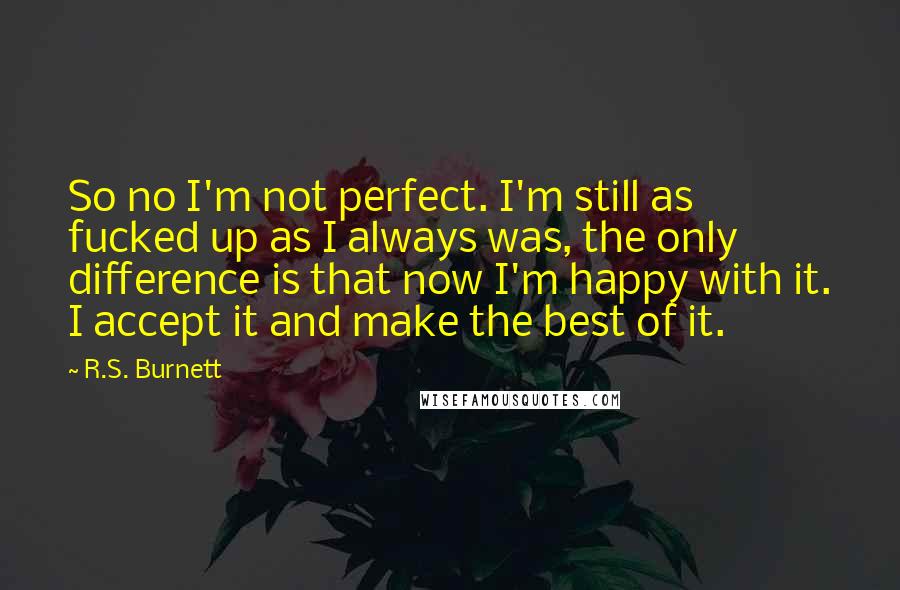 So no I'm not perfect. I'm still as fucked up as I always was, the only difference is that now I'm happy with it. I accept it and make the best of it.

~ R.S. Burnett

WISEFAMOUSQUOTES.COM